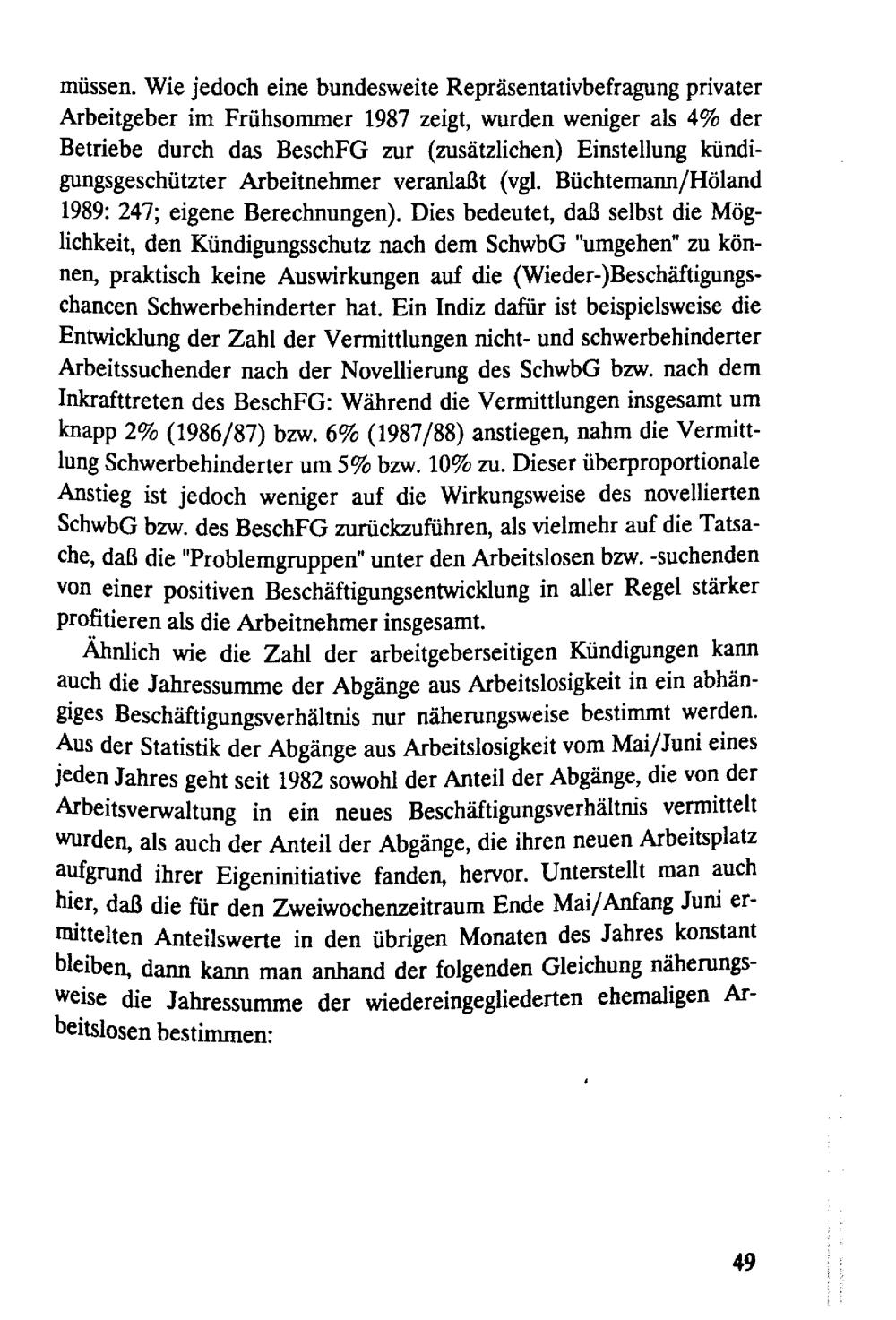 müssen. Wie jedoch eine bundesweite Repräsentativbefragung privater Arbeitgeber im Frühsommer 1987 zeigt, wurden weniger als 4% der Betriebe durch das BeschFG zur (zusätzlichen) Einstellung kündigungsgeschützter Arbeitnehmer veranlaßt (vgl. Büchtemann/Höland 1989: 247; eigene Berechnungen). Dies bedeutet, daß selbst die Möglichkeit, den Kündigungsschutz nach dem SchwbG "umgehen" zu können, praktisch keine Auswirkungen auf die (Wieder-)Beschäftigungschancen Schwerbehinderter hat. Ein Indiz dafür ist beispielsweise die Entwicklung der Zahl der Vermittlungen nicht- und schwerbehinderter Arbeitssuchender nach der Novellierung des SchwbG bzw. nach dem Inkrafttreten des BeschFG: Während die Vermittlungen insgesamt um knapp 2% (1986/87) bzw. 6% (1987/88) anstiegen, nahm die Vermittlung Schwerbehinderter um 5% bzw. 10% zu. Dieser überproportionale Anstieg ist jedoch weniger auf die Wirkungsweise des novellierten SchwbG bzw. des BeschFG zurückzuführen, als vielmehr auf die Tatsache, daß die "Problemgruppen" unter den Arbeitslosen bzw. -suchenden von einer positiven Beschäftigungsentwicklung in aller Regel stärker profitieren als die Arbeitnehmer insgesamt.

Ähnlich wie die Zahl der arbeitgeberseitigen Kündigungen kann auch die Jahressumme der Abgänge aus Arbeitslosigkeit in ein abhängiges Beschäftigungsverhältnis nur näherungsweise bestimmt werden. Aus der Statistik der Abgänge aus Arbeitslosigkeit vom Mai/Juni eines jeden Jahres geht seit 1982 sowohl der Anteil der Abgänge, die von der Arbeitsverwaltung in ein neues Beschäftigungsverhältnis vermittelt wurden, als auch der Anteil der Abgänge, die ihren neuen Arbeitsplatz aufgrund ihrer Eigeninitiative fanden, hervor. Unterstellt man auch hier, daß die für den Zweiwochenzeitraum Ende Mai/Anfang Juni ermittelten Anteilswerte in den übrigen Monaten des Jahres konstant bleiben, dann kann man anhand der folgenden Gleichung näherungsweise die Jahressumme der wiedereingegliederten ehemaligen Arbeitslosen bestimmen:

49